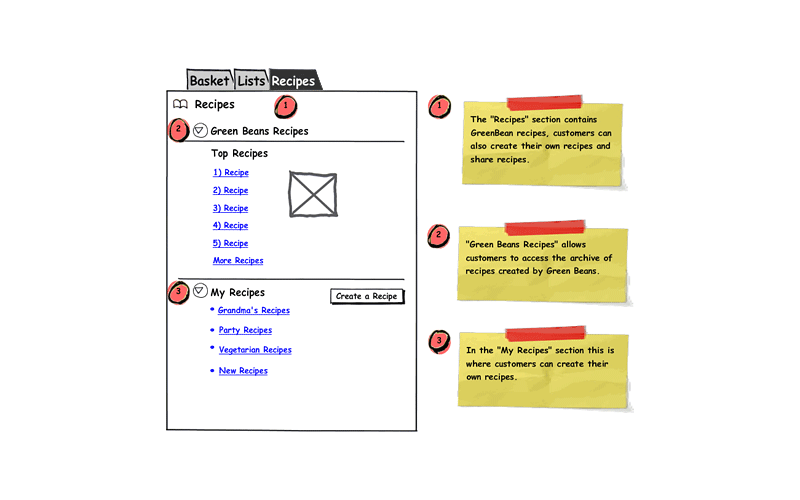 Basket Lists Recipes

Recipes 1

2 Green Beans Recipes

Top Recipes

1) Recipe

2) Recipe

3) Recipe

4) Recipe

5) Recipe

More Recipes

3 My Recipes

Create a Recipe

• Grandma's Recipes

• Party Recipes

• Vegetarian Recipes

• New Recipes

1

The "Recipes" section contains GreenBean recipes, customers can also create their own recipes and share recipes.

2

"Green Beans Recipes" allows customers to access the archive of recipes created by Green Beans.

3

In the "My Recipes" section this is where customers can create their own recipes.